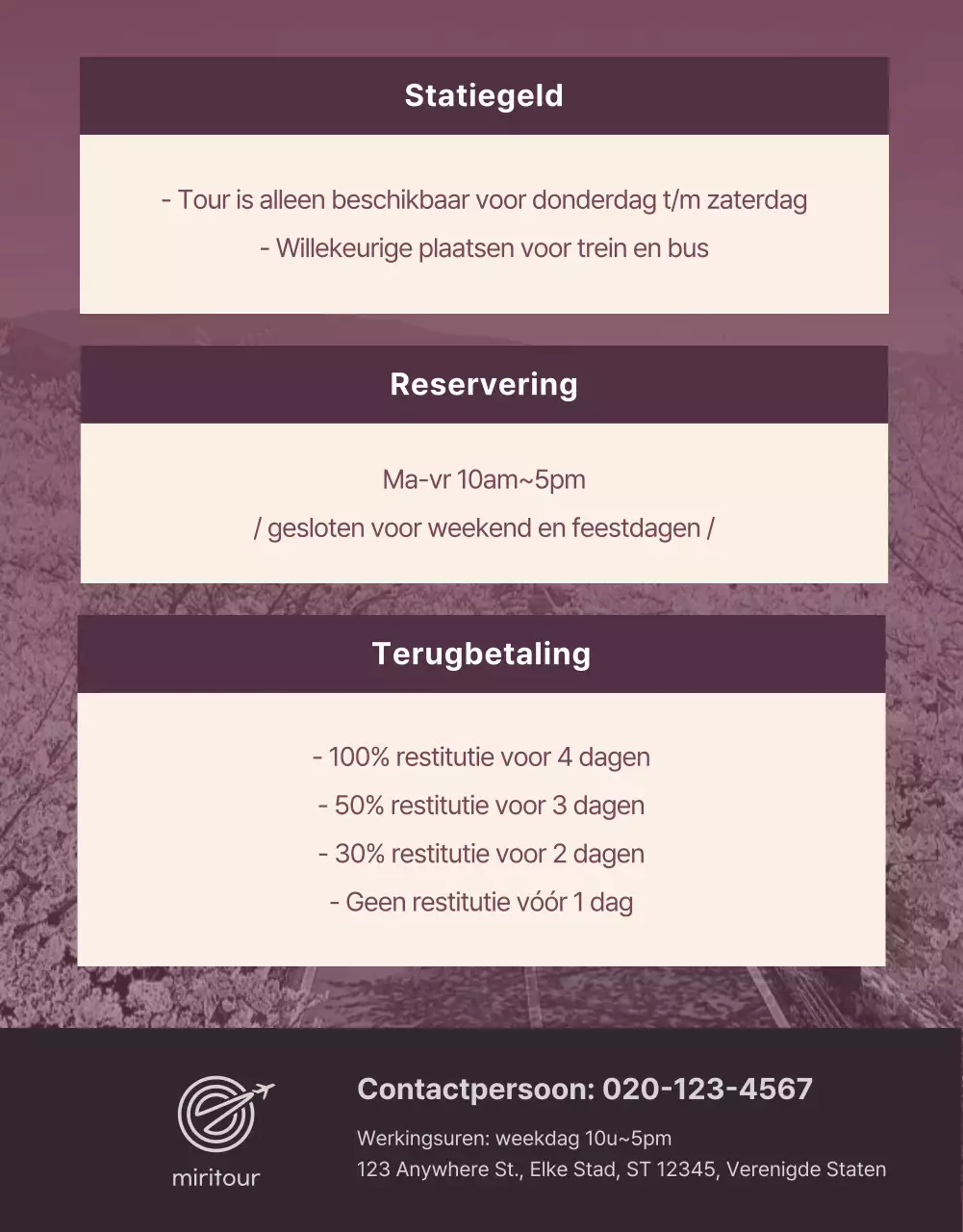 Statiegeld

- Tour is alleen beschikbaar voor donderdag t/m zaterdag
- Willekeurige plaatsen voor trein en bus

Reservering

Ma-vr 10am~5pm
/ gesloten voor weekend en feestdagen /

Terugbetaling

- 100% restitutie voor 4 dagen
- 50% restitutie voor 3 dagen
- 30% restitutie voor 2 dagen
- Geen restitutie vóór 1 dag

miritour

Contactpersoon: 020-123-4567

Werkingsuren: weekdag 10u~5pm
123 Anywhere St., Elke Stad, ST 12345, Verenigde Staten